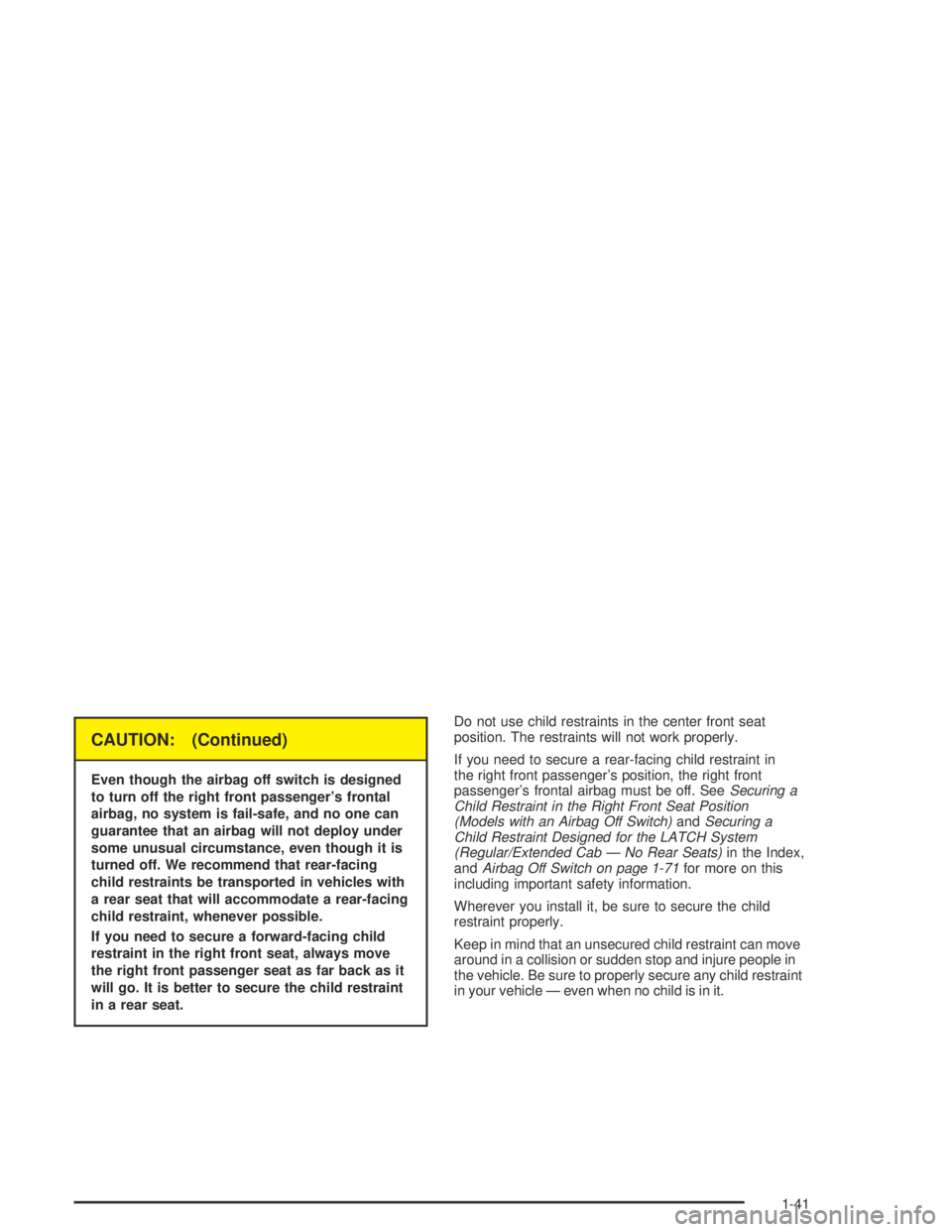 CAUTION: (Continued)

Even though the airbag off switch is designed to turn off the right front passenger's frontal airbag, no system is fail-safe, and no one can guarantee that an airbag will not deploy under some unusual circumstance, even though it is turned off. We recommend that rear-facing child restraints be transported in vehicles with a rear seat that will accommodate a rear-facing child restraint, whenever possible.

If you need to secure a forward-facing child restraint in the right front seat, always move the right front passenger seat as far back as it will go. It is better to secure the child restraint in a rear seat.

Do not use child restraints in the center front seat position. The restraints will not work properly.

If you need to secure a rear-facing child restraint in the right front passenger's position, the right front passenger's frontal airbag must be off. See Securing a Child Restraint in the Right Front Seat Position (Models with an Airbag Off Switch) and Securing a Child Restraint Designed for the LATCH System (Regular/Extended Cab — No Rear Seats) in the Index, and Airbag Off Switch on page 1-71 for more on this including important safety information.

Wherever you install it, be sure to secure the child restraint properly.

Keep in mind that an unsecured child restraint can move around in a collision or sudden stop and injure people in the vehicle. Be sure to properly secure any child restraint in your vehicle — even when no child is in it.

1-41

carmanualsonline.info